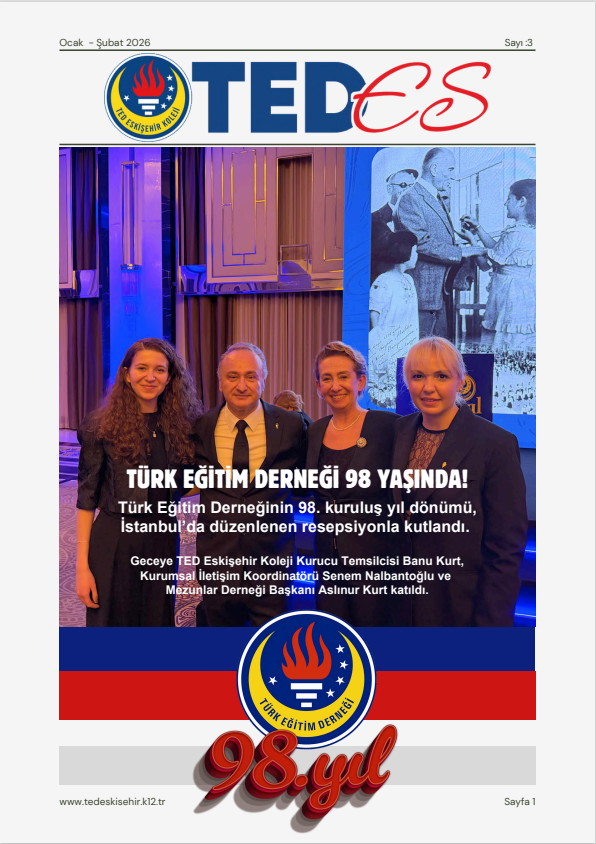 Ocak - Şubat 2026

Sayı :3

TED ESKİŞEHİR KOLEJİ

TEDES

TÜRK EĞİTİM DERNEĞİ 98 YAŞINDA!

Türk Eğitim Derneğinin 98. kuruluş yıl dönümü, İstanbul'da düzenlenen resepsiyonla kutlandı.

Geceye TED Eskişehir Koleji Kurucu Temsilcisi Banu Kurt, Kurumsal İletişim Koordinatörü Senem Nalbantoğlu ve Mezunlar Derneği Başkanı Aslınur Kurt katıldı.

TÜRK EĞİTİM DERNEĞİ

98.yıl

www.tedeskisehir.k12.tr

Sayfa 1